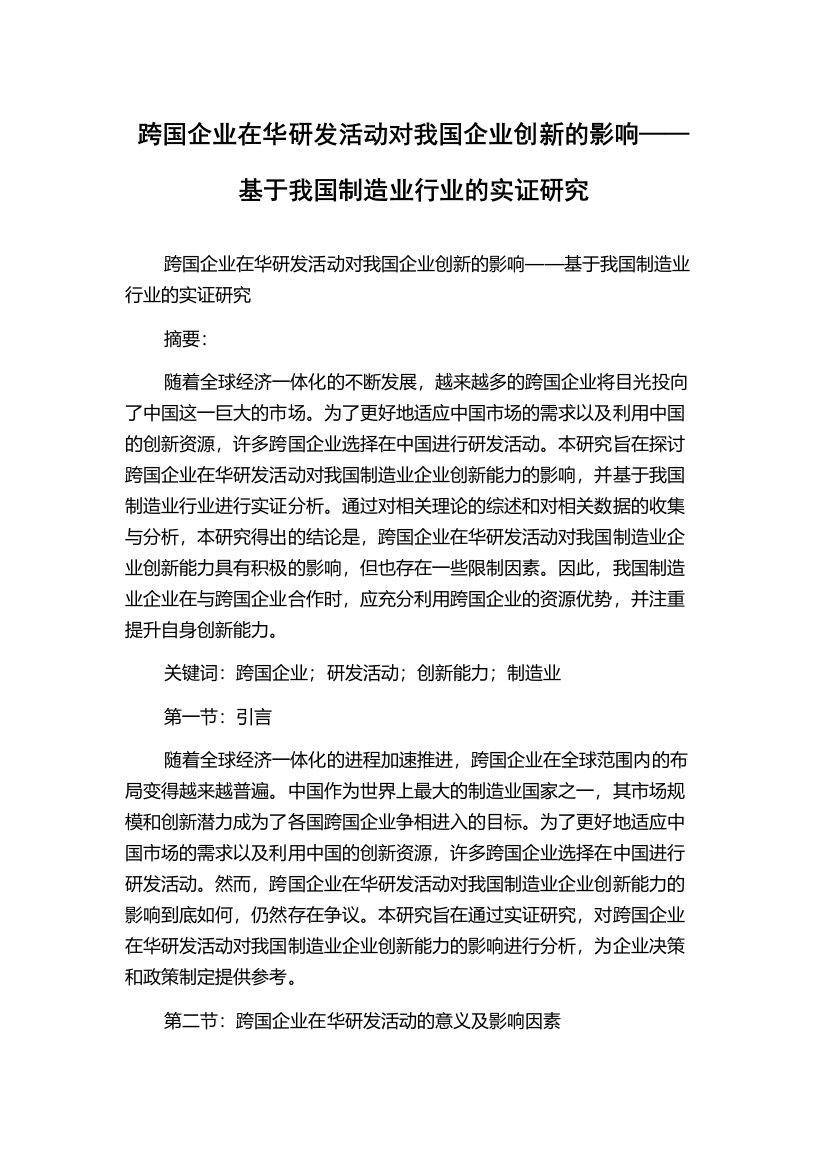 跨国企业在华研发活动对我国企业创新的影响——基于我国制造业行业的实证研究

跨国企业在华研发活动对我国企业创新的影响——基于我国制造业行业的实证研究

摘要：

随着全球经济一体化的不断发展，越来越多的跨国企业将目光投向了中国这一巨大的市场。为了更好地适应中国市场的需求以及利用中国的创新资源，许多跨国企业选择在中国进行研发活动。本研究旨在探讨跨国企业在华研发活动对我国制造业企业创新能力的影响，并基于我国制造业行业进行实证分析。通过对相关理论的综述和对相关数据的收集与分析，本研究得出的结论是，跨国企业在华研发活动对我国制造业企业创新能力具有积极的影响，但也存在一些限制因素。因此，我国制造业企业在与跨国企业合作时，应充分利用跨国企业的资源优势，并注重提升自身创新能力。

关键词：跨国企业；研发活动；创新能力；制造业

第一节：引言

随着全球经济一体化的进程加速推进，跨国企业在全球范围内的布局变得越来越普遍。中国作为世界上最大的制造业国家之一，其市场规模和创新潜力成为了各国跨国企业争相进入的目标。为了更好地适应中国市场的需求以及利用中国的创新资源，许多跨国企业选择在中国进行研发活动。然而，跨国企业在华研发活动对我国制造业企业创新能力的影响到底如何，仍然存在争议。本研究旨在通过实证研究，对跨国企业在华研发活动对我国制造业企业创新能力的影响进行分析，为企业决策和政策制定提供参考。

第二节：跨国企业在华研发活动的意义及影响因素